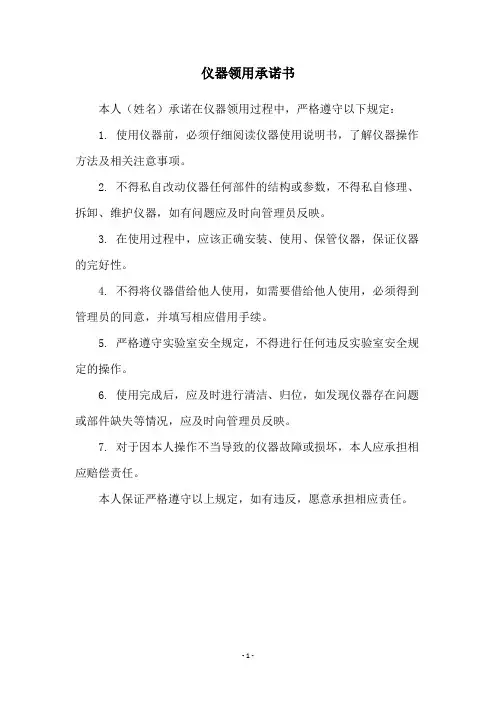 仪器领用承诺书

本人（姓名）承诺在仪器领用过程中，严格遵守以下规定：

1. 使用仪器前，必须仔细阅读仪器使用说明书，了解仪器操作方法及相关注意事项。

2. 不得私自改动仪器任何部件的结构或参数，不得私自修理、拆卸、维护仪器，如有问题应及时向管理员反映。

3. 在使用过程中，应该正确安装、使用、保管仪器，保证仪器的完好性。

4. 不得将仪器借给他人使用，如需要借给他人使用，必须得到管理员的同意，并填写相应借用手续。

5. 严格遵守实验室安全规定，不得进行任何违反实验室安全规定的操作。

6. 使用完成后，应及时进行清洁、归位，如发现仪器存在问题或部件缺失等情况，应及时向管理员反映。

7. 对于因本人操作不当导致的仪器故障或损坏，本人应承担相应赔偿责任。

本人保证严格遵守以上规定，如有违反，愿意承担相应责任。

- 1 -